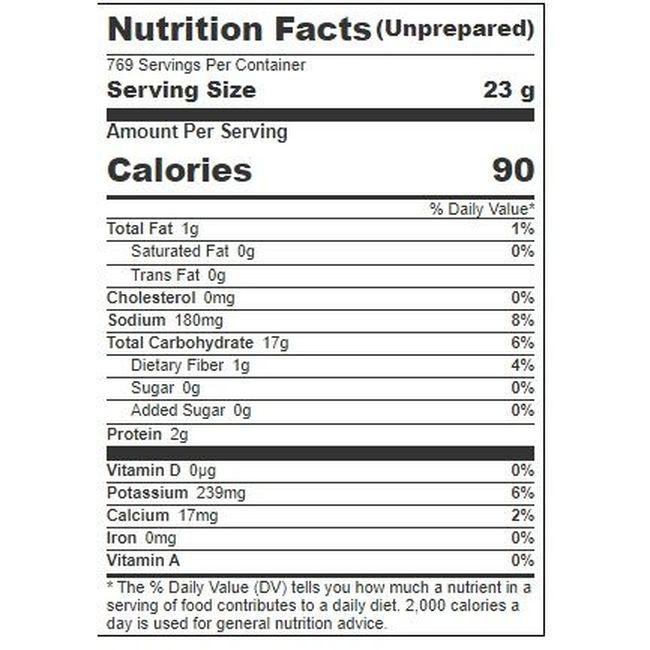 Nutrition Facts (Unprepared)

769 Servings Per Container

Serving Size 23 g

Amount Per Serving

Calories 90

% Daily Value*

Total Fat 1g 1%

Saturated Fat 0g 0%

Trans Fat 0g

Cholesterol 0mg 0%

Sodium 180mg 8%

Total Carbohydrate 17g 6%

Dietary Fiber 1g 4%

Sugar 0g 0%

Added Sugar 0g 0%

Protein 2g

Vitamin D 0µg 0%

Potassium 239mg 6%

Calcium 17mg 2%

Iron 0mg 0%

Vitamin A 0%

* The % Daily Value (DV) tells you how much a nutrient in a serving of food contributes to a daily diet. 2,000 calories a day is used for general nutrition advice.